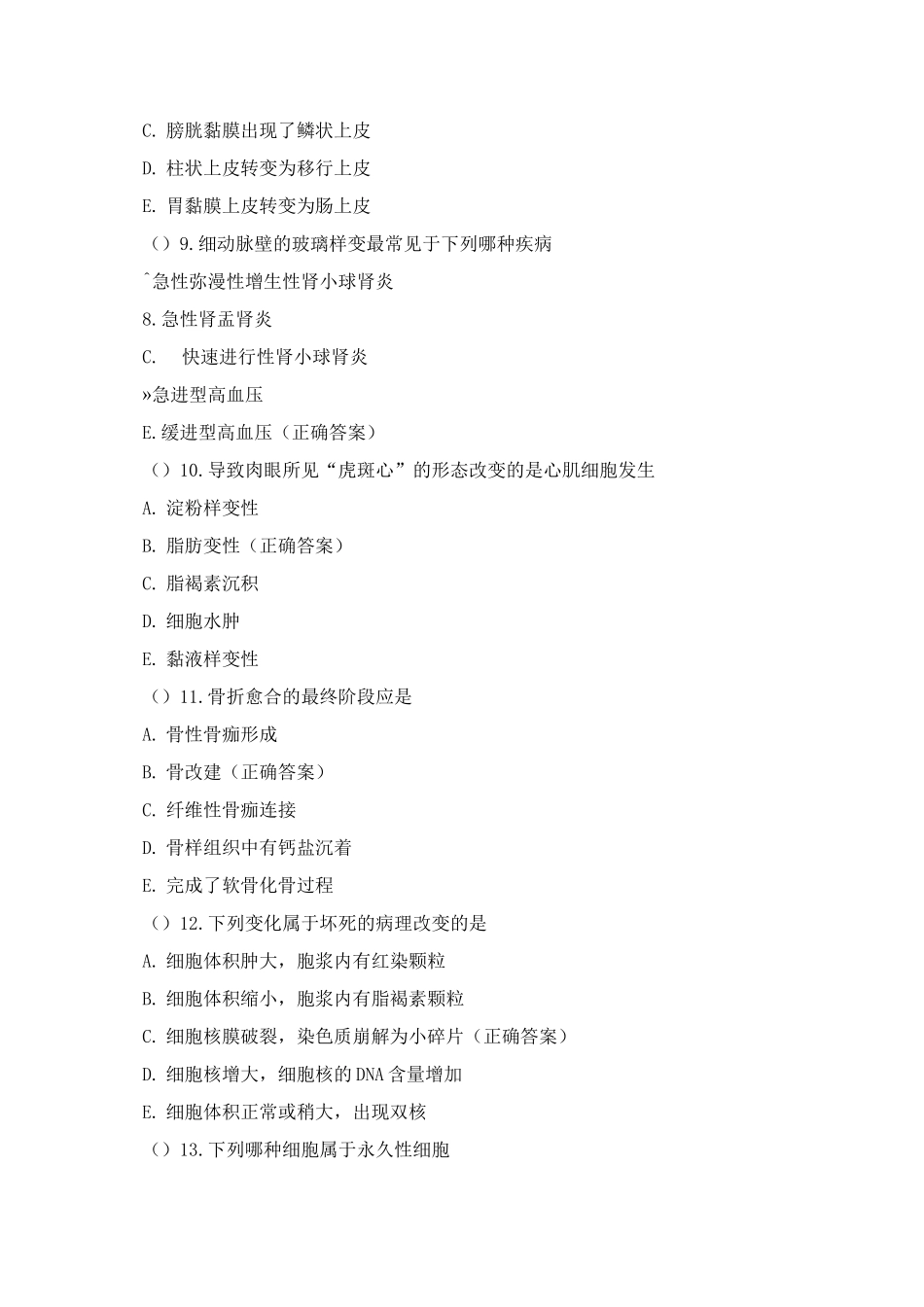 C. 膀胱黏膜出现了鳞状上皮

D. 柱状上皮转变为移行上皮

E. 胃黏膜上皮转变为肠上皮

（）9.细动脉壁的玻璃样变最常见于下列哪种疾病

ˆ急性弥漫性增生性肾小球肾炎

8.急性肾盂肾炎

C.　快速进行性肾小球肾炎

»急进型高血压

E.缓进型高血压（正确答案）

（）10.导致肉眼所见“虎斑心”的形态改变的是心肌细胞发生

A. 淀粉样变性

B. 脂肪变性（正确答案）

C. 脂褐素沉积

D. 细胞水肿

E. 黏液样变性

（）11.骨折愈合的最终阶段应是

A. 骨性骨痂形成

B. 骨改建（正确答案）

C. 纤维性骨痂连接

D. 骨样组织中有钙盐沉着

E. 完成了软骨化骨过程

（）12.下列变化属于坏死的病理改变的是

A. 细胞体积肿大，胞浆内有红染颗粒

B. 细胞体积缩小，胞浆内有脂褐素颗粒

C. 细胞核膜破裂，染色质崩解为小碎片（正确答案）

D. 细胞核增大，细胞核的DNA含量增加

E. 细胞体积正常或稍大，出现双核

（）13.下列哪种细胞属于永久性细胞